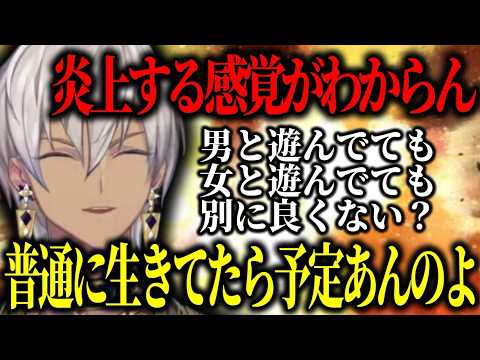 炎上する感覚がわからん

男と遊んでても
女と遊んでても
別に良くない？

普通に生きてたら予定あんのよ